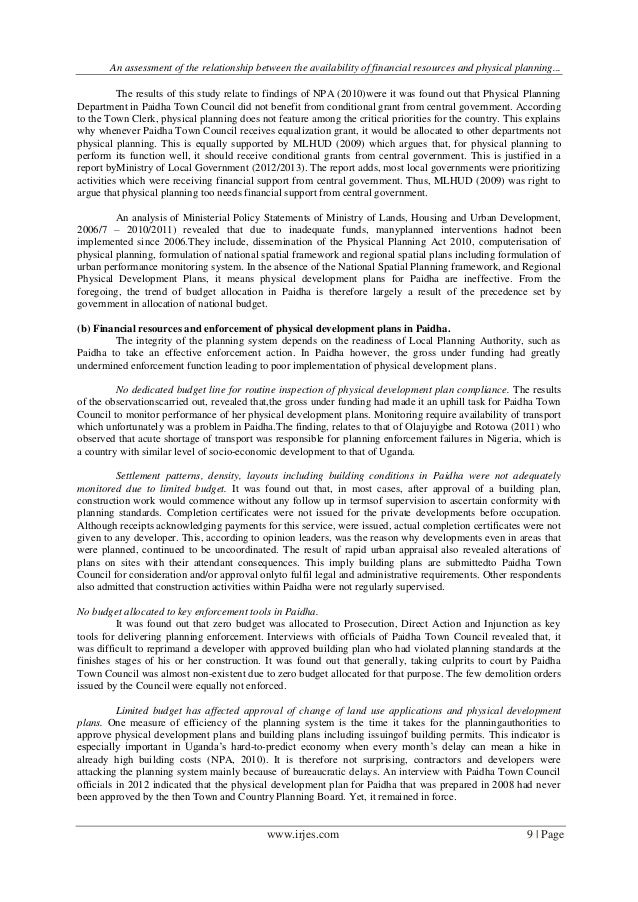 An assessment of the relationship between the availability of financial resources and physical planning...

The results of this study relate to findings of NPA (2010)were it was found out that Physical Planning Department in Paidha Town Council did not benefit from conditional grant from central government. According to the Town Clerk, physical planning does not feature among the critical priorities for the country. This explains why whenever Paidha Town Council receives equalization grant, it would be allocated to other departments not physical planning. This is equally supported by MLHUD (2009) which argues that, for physical planning to perform its function well, it should receive conditional grants from central government. This is justified in a report byMinistry of Local Government (2012/2013). The report adds, most local governments were prioritizing activities which were receiving financial support from central government. Thus, MLHUD (2009) was right to argue that physical planning too needs financial support from central government.

An analysis of Ministerial Policy Statements of Ministry of Lands, Housing and Urban Development, 2006/7 – 2010/2011) revealed that due to inadequate funds, manyplanned interventions hadnot been implemented since 2006.They include, dissemination of the Physical Planning Act 2010, computerisation of physical planning, formulation of national spatial framework and regional spatial plans including formulation of urban performance monitoring system. In the absence of the National Spatial Planning framework, and Regional Physical Development Plans, it means physical development plans for Paidha are ineffective. From the foregoing, the trend of budget allocation in Paidha is therefore largely a result of the precedence set by government in allocation of national budget.

(b) Financial resources and enforcement of physical development plans in Paidha.
The integrity of the planning system depends on the readiness of Local Planning Authority, such as Paidha to take an effective enforcement action. In Paidha however, the gross under funding had greatly undermined enforcement function leading to poor implementation of physical development plans.

No dedicated budget line for routine inspection of physical development plan compliance. The results of the observationscarried out, revealed that,the gross under funding had made it an uphill task for Paidha Town Council to monitor performance of her physical development plans. Monitoring require availability of transport which unfortunately was a problem in Paidha.The finding, relates to that of Olajuyigbe and Rotowa (2011) who observed that acute shortage of transport was responsible for planning enforcement failures in Nigeria, which is a country with similar level of socio-economic development to that of Uganda.

Settlement patterns, density, layouts including building conditions in Paidha were not adequately monitored due to limited budget. It was found out that, in most cases, after approval of a building plan, construction work would commence without any follow up in termsof supervision to ascertain conformity with planning standards. Completion certificates were not issued for the private developments before occupation. Although receipts acknowledging payments for this service, were issued, actual completion certificates were not given to any developer. This, according to opinion leaders, was the reason why developments even in areas that were planned, continued to be uncoordinated. The result of rapid urban appraisal also revealed alterations of plans on sites with their attendant consequences. This imply building plans are submittedto Paidha Town Council for consideration and/or approval onlyto fulfil legal and administrative requirements. Other respondents also admitted that construction activities within Paidha were not regularly supervised.

No budget allocated to key enforcement tools in Paidha.
It was found out that zero budget was allocated to Prosecution, Direct Action and Injunction as key tools for delivering planning enforcement. Interviews with officials of Paidha Town Council revealed that, it was difficult to reprimand a developer with approved building plan who had violated planning standards at the finishes stages of his or her construction. It was found out that generally, taking culprits to court by Paidha Town Council was almost non-existent due to zero budget allocated for that purpose. The few demolition orders issued by the Council were equally not enforced.

Limited budget has affected approval of change of land use applications and physical development plans. One measure of efficiency of the planning system is the time it takes for the planningauthorities to approve physical development plans and building plans including issuingof building permits. This indicator is especially important in Uganda's hard-to-predict economy when every month's delay can mean a hike in already high building costs (NPA, 2010). It is therefore not surprising, contractors and developers were attacking the planning system mainly because of bureaucratic delays. An interview with Paidha Town Council officials in 2012 indicated that the physical development plan for Paidha that was prepared in 2008 had never been approved by the then Town and Country Planning Board. Yet, it remained in force.

www.irjes.com 9 | Page